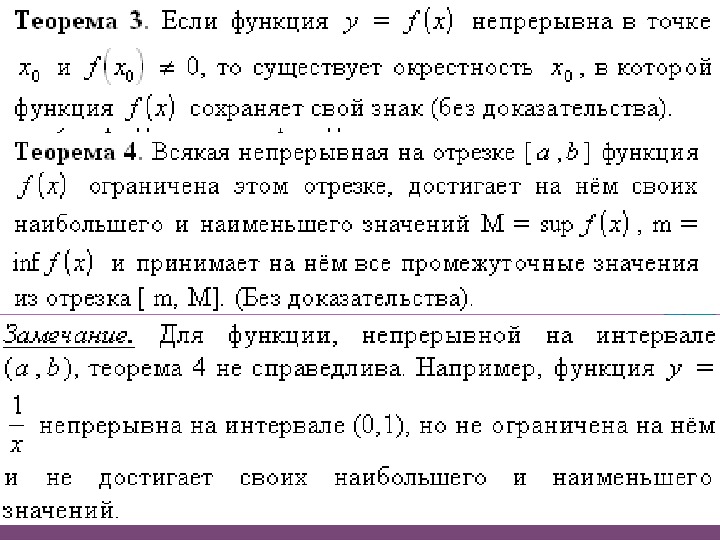 Теорема 3. Если функция $y = f(x)$ непрерывна в точке $x_0$ и $f(x_0) \neq 0$, то существует окрестность $x_0$, в которой функция $f(x)$ сохраняет свой знак (без доказательства).

Теорема 4. Всякая непрерывная на отрезке $[a, b]$ функция $f(x)$ ограничена этом отрезке, достигает на нём своих наибольшего и наименьшего значений $M = \sup f(x)$, $m = \inf f(x)$ и принимает на нём все промежуточные значения из отрезка [ m, M]. (Без доказательства).

Замечание. Для функции, непрерывной на интервале $(a, b)$, теорема 4 не справедлива. Например, функция $y = \frac{1}{x}$ непрерывна на интервале (0,1), но не ограничена на нём и не достигает своих наибольшего и наименьшего значений.